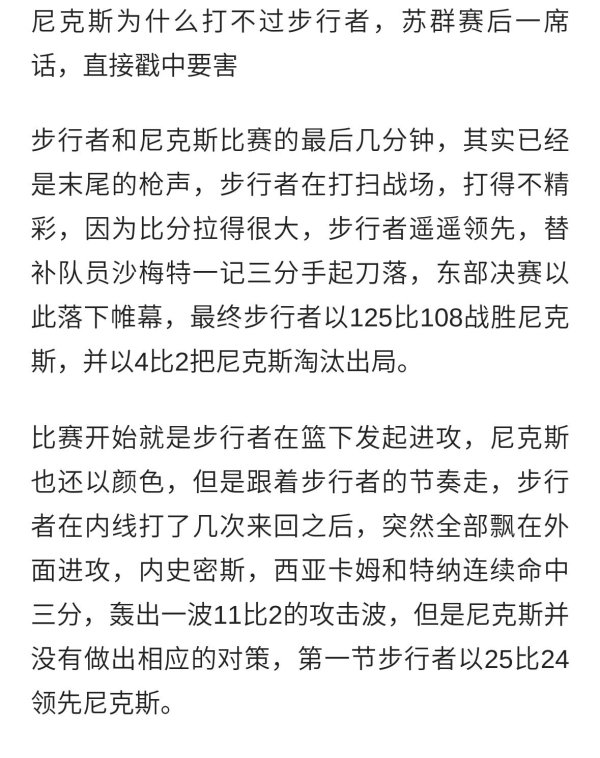 尼克斯为什么打不过步行者，苏群赛后一席话，直接戳中要害

步行者和尼克斯比赛的最后几分钟，其实已经是末尾的枪声，步行者在打扫战场，打得不精彩，因为比分拉得很大，步行者遥遥领先，替补队员沙梅特一记三分手起刀落，东部决赛以此落下帷幕，最终步行者以125比108战胜尼克斯，并以4比2把尼克斯淘汰出局。

比赛开始就是步行者在篮下发起进攻，尼克斯也还以颜色，但是跟着步行者的节奏走，步行者在内线打了几次来回之后，突然全部飘在外面进攻，内史密斯，西亚卡姆和特纳连续命中三分，轰出一波11比2的攻击波，但是尼克斯并没有做出相应的对策，第一节步行者以25比24领先尼克斯。